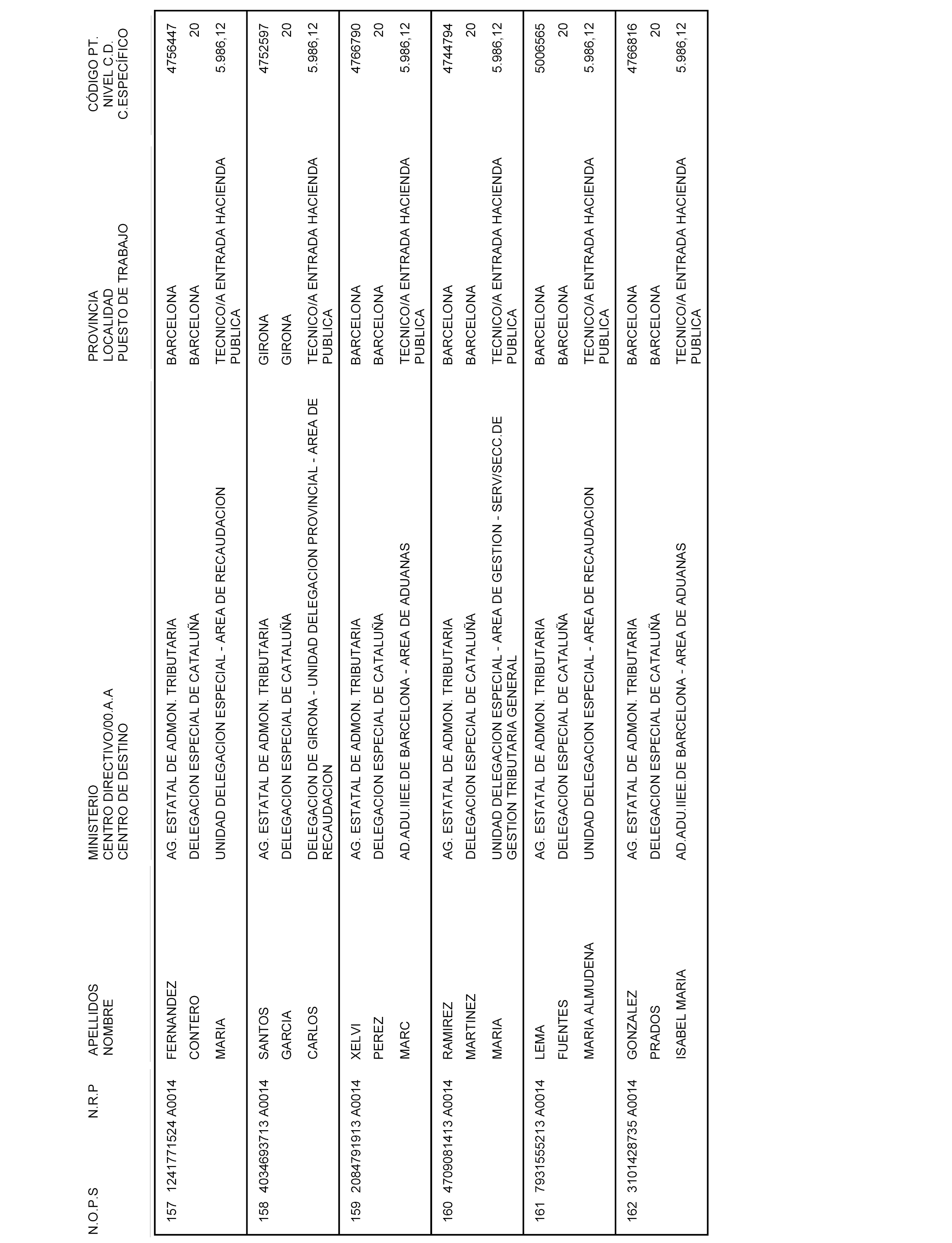 | N.O.P.S | N.R.P | APELLIDOS NOMBRE | MINISTERIO CENTRO DIRECTIVO/00.A.A CENTRO DE DESTINO | PROVINCIA LOCALIDAD PUESTO DE TRABAJO | CÓDIGO PT. NIVEL C.D. C.ESPECÍFICO |
|---|---|---|---|---|---|
| 157 | 1241771524 A0014 | FERNANDEZ CONTERO MARIA | AG. ESTATAL DE ADMON. TRIBUTARIA DELEGACION ESPECIAL DE CATALUÑA UNIDAD DELEGACION ESPECIAL - AREA DE RECAUDACION | BARCELONA BARCELONA TECNICO/A ENTRADA HACIENDA PUBLICA | 4756447 20 5.986,12 |
| 158 | 4034693713 A0014 | SANTOS GARCIA CARLOS | AG. ESTATAL DE ADMON. TRIBUTARIA DELEGACION ESPECIAL DE CATALUÑA DELEGACION DE GIRONA - UNIDAD DELEGACION PROVINCIAL - AREA DE RECAUDACION | GIRONA GIRONA TECNICO/A ENTRADA HACIENDA PUBLICA | 4752597 20 5.986,12 |
| 159 | 2084791913 A0014 | XELVI PEREZ MARC | AG. ESTATAL DE ADMON. TRIBUTARIA DELEGACION ESPECIAL DE CATALUÑA AD.ADU.IIEE.DE BARCELONA - AREA DE ADUANAS | BARCELONA BARCELONA TECNICO/A ENTRADA HACIENDA PUBLICA | 4766790 20 5.986,12 |
| 160 | 4709081413 A0014 | RAMIREZ MARTINEZ MARIA | AG. ESTATAL DE ADMON. TRIBUTARIA DELEGACION ESPECIAL DE CATALUÑA UNIDAD DELEGACION ESPECIAL - AREA DE GESTION - SERV/SECC.DE GESTION TRIBUTARIA GENERAL | BARCELONA BARCELONA TECNICO/A ENTRADA HACIENDA PUBLICA | 4744794 20 5.986,12 |
| 161 | 7931555213 A0014 | LEMA FUENTES MARIA ALMUDENA | AG. ESTATAL DE ADMON. TRIBUTARIA DELEGACION ESPECIAL DE CATALUÑA UNIDAD DELEGACION ESPECIAL - AREA DE RECAUDACION | BARCELONA BARCELONA TECNICO/A ENTRADA HACIENDA PUBLICA | 5006565 20 5.986,12 |
| 162 | 3101428735 A0014 | GONZALEZ PRADOS ISABEL MARIA | AG. ESTATAL DE ADMON. TRIBUTARIA DELEGACION ESPECIAL DE CATALUÑA AD.ADU.IIEE.DE BARCELONA - AREA DE ADUANAS | BARCELONA BARCELONA TECNICO/A ENTRADA HACIENDA PUBLICA | 4766816 20 5.986,12 |